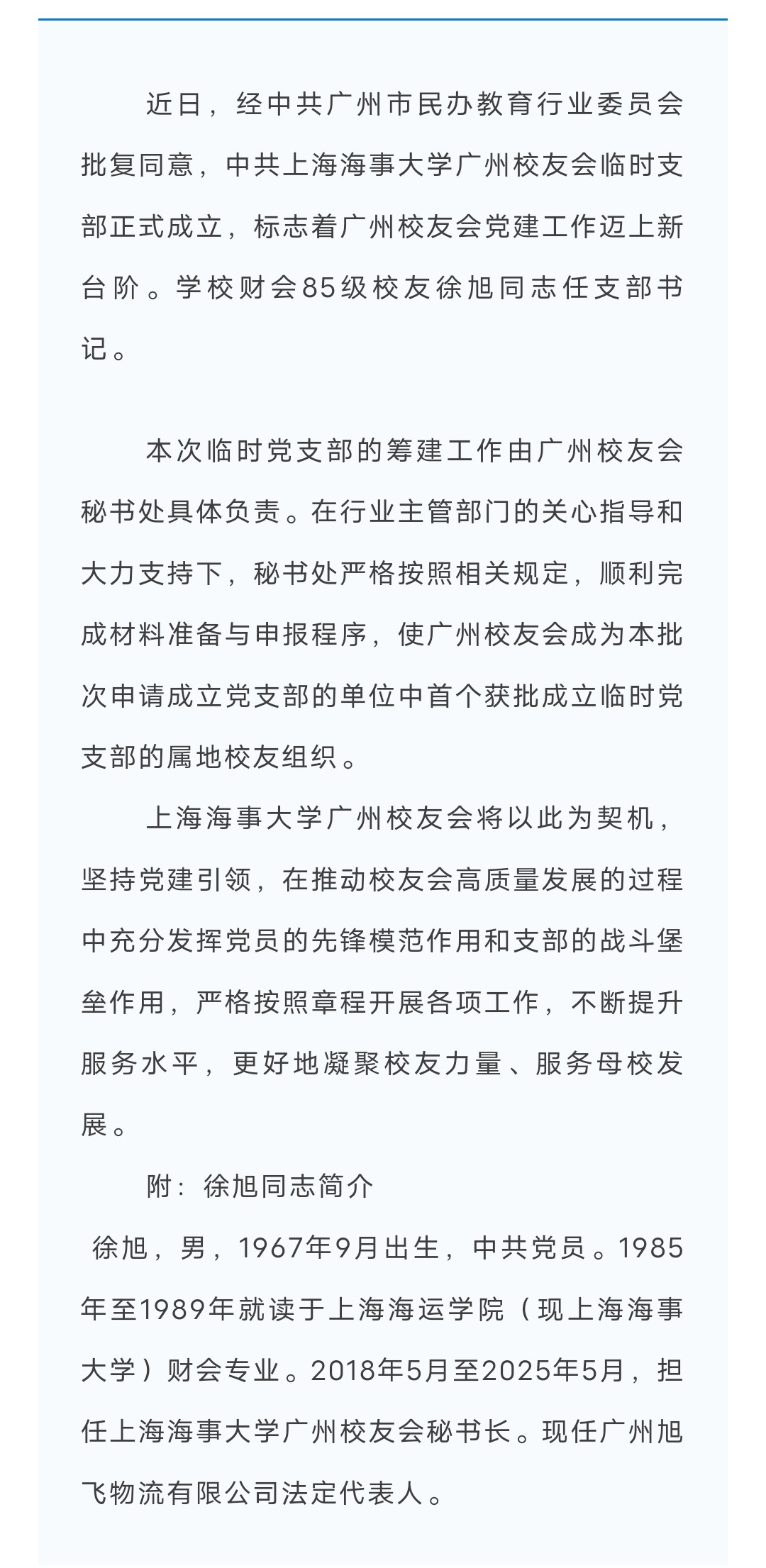 近日，经中共广州市民办教育行业委员会批复同意，中共上海海事大学广州校友会临时支部正式成立，标志着广州校友会党建工作迈上新台阶。学校财会85级校友徐旭同志任支部书记。

本次临时党支部的筹建工作由广州校友会秘书处具体负责。在行业主管部门的关心指导和大力支持下，秘书处严格按照相关规定，顺利完成材料准备与申报程序，使广州校友会成为本批次申请成立党支部的单位中首个获批成立临时党支部的属地校友组织。

上海海事大学广州校友会将以此为契机，坚持党建引领，在推动校友会高质量发展的过程中充分发挥党员的先锋模范作用和支部的战斗堡垒作用，严格按照章程开展各项工作，不断提升服务水平，更好地凝聚校友力量、服务母校发展。

附：徐旭同志简介

徐旭，男，1967年9月出生，中共党员。1985年至1989年就读于上海海运学院（现上海海事大学）财会专业。2018年5月至2025年5月，担任上海海事大学广州校友会秘书长。现任广州旭飞物流有限公司法定代表人。